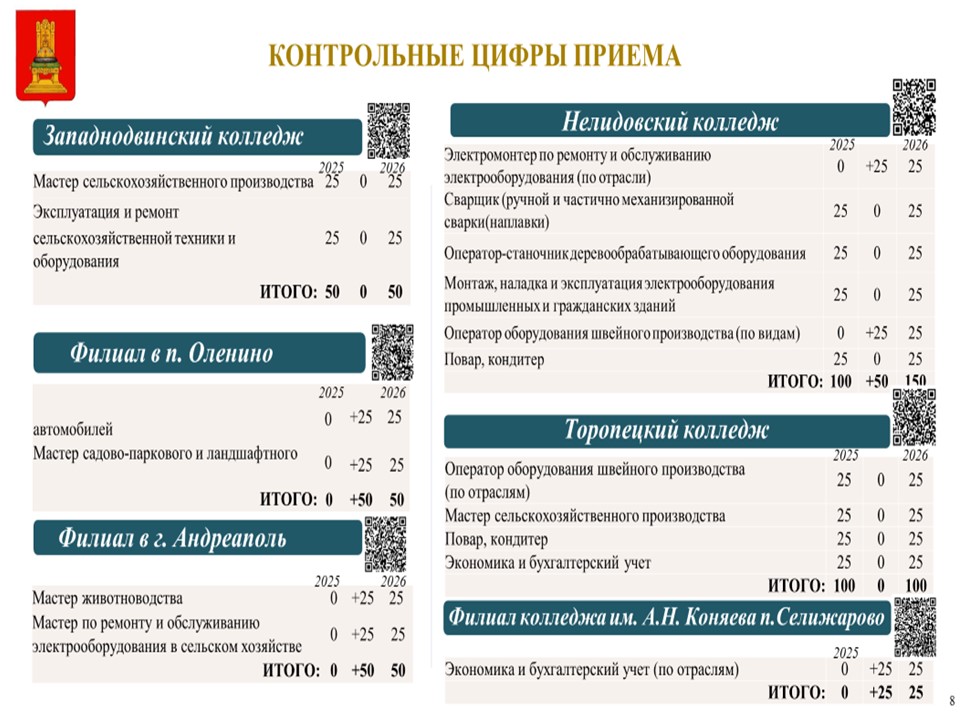 КОНТРОЛЬНЫЕ ЦИФРЫ ПРИЕМА

Западнодвинский колледж

| | 2025 | | 2026 |
|---|---|---|---|
| Мастер сельскохозяйственного производства | 25 | 0 | 25 |
| Эксплуатация и ремонт сельскохозяйственной техники и оборудования | 25 | 0 | 25 |
| ИТОГО: | 50 | 0 | 50 |

Филиал в п. Оленино

| | 2025 | | 2026 |
|---|---|---|---|
| автомобилей | 0 | +25 | 25 |
| Мастер садово-паркового и ландшафтного | 0 | +25 | 25 |
| ИТОГО: | 0 | +50 | 50 |

Филиал в г. Андреаполь

| | 2025 | | 2026 |
|---|---|---|---|
| Мастер животноводства | 0 | +25 | 25 |
| Мастер по ремонту и обслуживанию электрооборудования в сельском хозяйстве | 0 | +25 | 25 |
| ИТОГО: | 0 | +50 | 50 |

Нелидовский колледж

| | 2025 | | 2026 |
|---|---|---|---|
| Электромонтер по ремонту и обслуживанию электрооборудования (по отрасли) | 0 | +25 | 25 |
| Сварщик (ручной и частично механизированной сварки(наплавки) | 25 | 0 | 25 |
| Оператор-станочник деревообрабатывающего оборудования | 25 | 0 | 25 |
| Монтаж, наладка и эксплуатация электрооборудования промышленных и гражданских зданий | 25 | 0 | 25 |
| Оператор оборудования швейного производства (по видам) | 0 | +25 | 25 |
| Повар, кондитер | 25 | 0 | 25 |
| ИТОГО: | 100 | +50 | 150 |

Торопецкий колледж

| | 2025 | | 2026 |
|---|---|---|---|
| Оператор оборудования швейного производства (по отраслям) | 25 | 0 | 25 |
| Мастер сельскохозяйственного производства | 25 | 0 | 25 |
| Повар, кондитер | 25 | 0 | 25 |
| Экономика и бухгалтерский учет | 25 | 0 | 25 |
| ИТОГО: | 100 | 0 | 100 |

Филиал колледжа им. А.Н. Коняева п.Селижарово

| | 2025 | | |
|---|---|---|---|
| Экономика и бухгалтерский учет (по отраслям) | 0 | +25 | 25 |
| ИТОГО: | 0 | +25 | 25 |

8